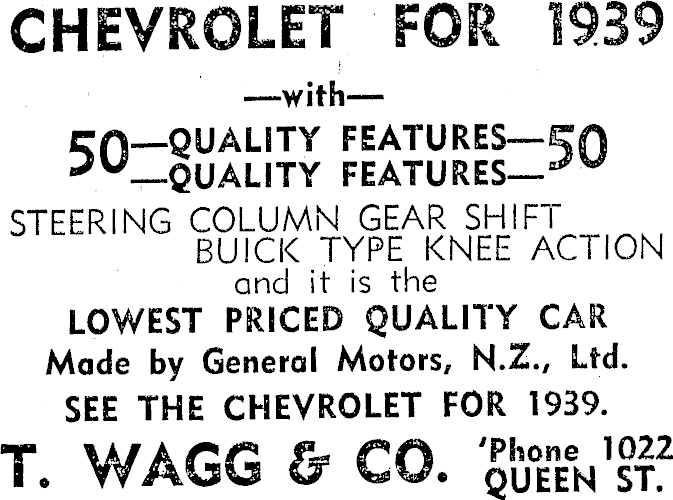 CHEVROLET FOR 1939

—with—

50—QUALITY FEATURES—50
—QUALITY FEATURES—

STEERING COLUMN GEAR SHIFT
BUICK TYPE KNEE ACTION
and it is the

LOWEST PRICED QUALITY CAR

Made by General Motors, N.Z., Ltd.

SEE THE CHEVROLET FOR 1939.

T. WAGG & CO. 'Phone 1022
QUEEN ST.